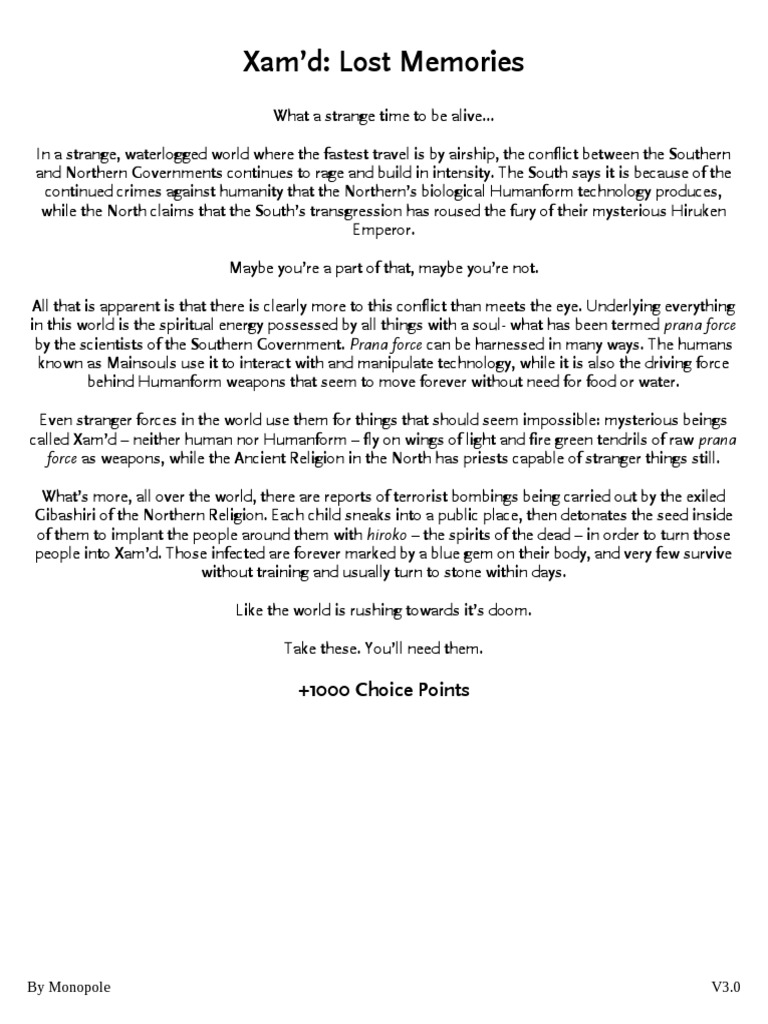 Xam'd: Lost Memories

What a strange time to be alive...

In a strange, waterlogged world where the fastest travel is by airship, the conflict between the Southern and Northern Governments continues to rage and build in intensity. The South says it is because of the continued crimes against humanity that the Northern's biological Humanform technology produces, while the North claims that the South's transgression has roused the fury of their mysterious Hiruken Emperor.

Maybe you're a part of that, maybe you're not.

All that is apparent is that there is clearly more to this conflict than meets the eye. Underlying everything in this world is the spiritual energy possessed by all things with a soul- what has been termed prana force by the scientists of the Southern Government. Prana force can be harnessed in many ways. The humans known as Mainsouls use it to interact with and manipulate technology, while it is also the driving force behind Humanform weapons that seem to move forever without need for food or water.

Even stranger forces in the world use them for things that should seem impossible: mysterious beings called Xam'd – neither human nor Humanform – fly on wings of light and fire green tendrils of raw prana force as weapons, while the Ancient Religion in the North has priests capable of stranger things still.

What's more, all over the world, there are reports of terrorist bombings being carried out by the exiled Cibashiri of the Northern Religion. Each child sneaks into a public place, then detonates the seed inside of them to implant the people around them with hiroko – the spirits of the dead – in order to turn those people into Xam'd. Those infected are forever marked by a blue gem on their body, and very few survive without training and usually turn to stone within days.

Like the world is rushing towards it's doom.

Take these. You'll need them.

+1000 Choice Points

By Monopole

V3.0